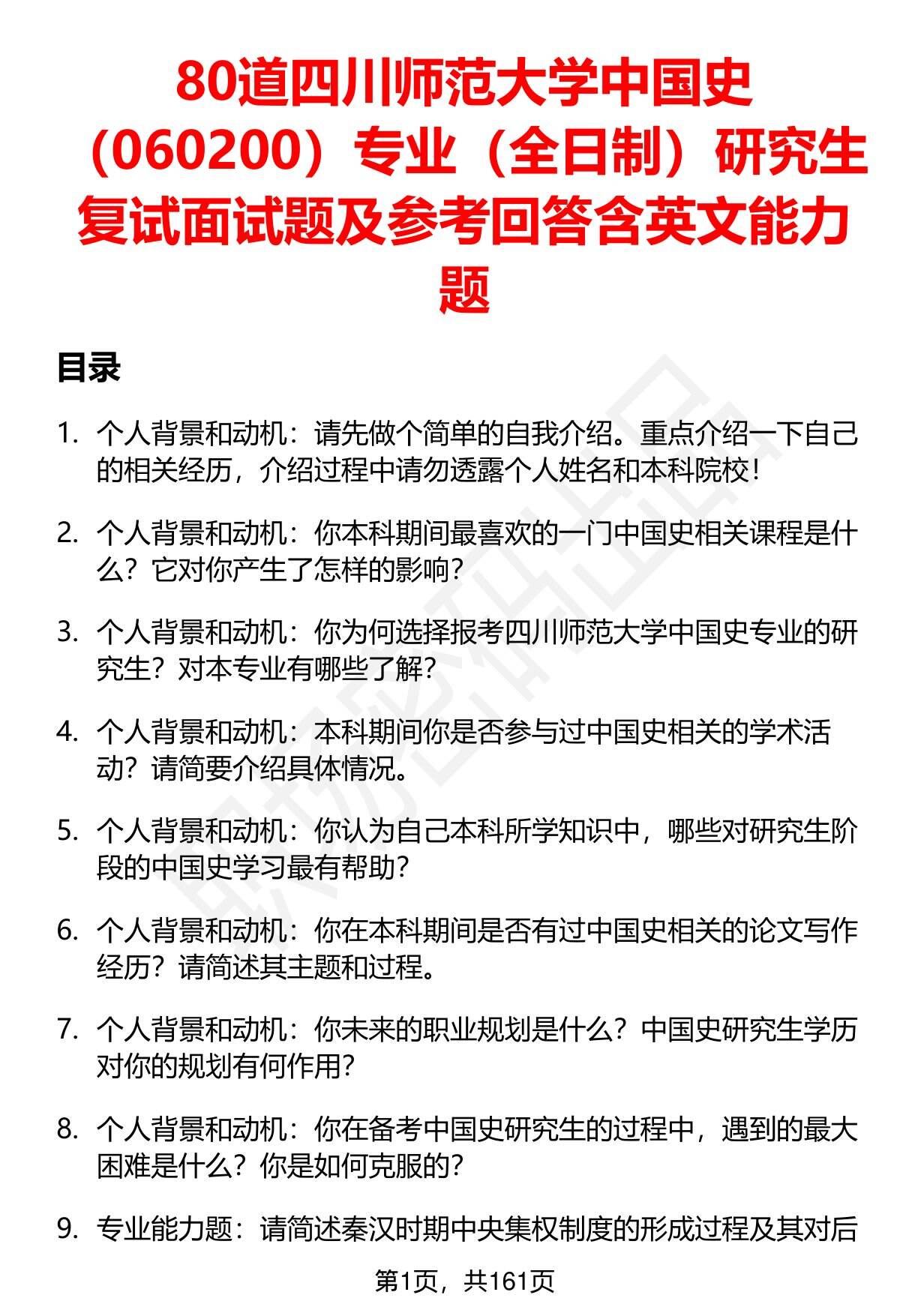 80道四川师范大学中国史（060200）专业（全日制）研究生复试面试题及参考回答含英文能力题

目录

1. 个人背景和动机：请先做个简单的自我介绍。重点介绍一下自己的相关经历，介绍过程中请勿透露个人姓名和本科院校！

2. 个人背景和动机：你本科期间最喜欢的一门中国史相关课程是什么？它对你产生了怎样的影响？

3. 个人背景和动机：你为何选择报考四川师范大学中国史专业的研究生？对本专业有哪些了解？

4. 个人背景和动机：本科期间你是否参与过中国史相关的学术活动？请简要介绍具体情况。

5. 个人背景和动机：你认为自己本科所学知识中，哪些对研究生阶段的中国史学习最有帮助？

6. 个人背景和动机：你在本科期间是否有过中国史相关的论文写作经历？请简述其主题和过程。

7. 个人背景和动机：你未来的职业规划是什么？中国史研究生学历对你的规划有何作用？

8. 个人背景和动机：你在备考中国史研究生的过程中，遇到的最大困难是什么？你是如何克服的？

9. 专业能力题：请简述秦汉时期中央集权制度的形成过程及其对后

第1页，共161页